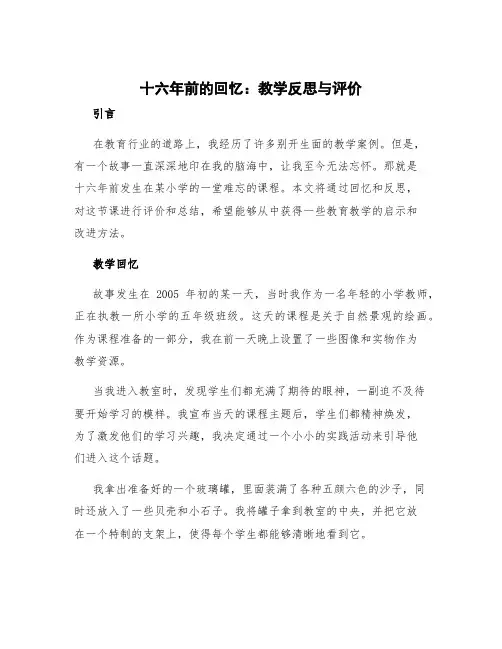 十六年前的回忆：教学反思与评价

引言

在教育行业的道路上，我经历了许多别开生面的教学案例。但是，有一个故事一直深深地印在我的脑海中，让我至今无法忘怀。那就是十六年前发生在某小学的一堂难忘的课程。本文将通过回忆和反思，对这节课进行评价和总结，希望能够从中获得一些教育教学的启示和改进方法。

教学回忆

故事发生在 2005 年初的某一天，当时我作为一名年轻的小学教师，正在执教一所小学的五年级班级。这天的课程是关于自然景观的绘画。作为课程准备的一部分，我在前一天晚上设置了一些图像和实物作为教学资源。

当我进入教室时，发现学生们都充满了期待的眼神，一副迫不及待要开始学习的模样。我宣布当天的课程主题后，学生们都精神焕发，为了激发他们的学习兴趣，我决定通过一个小小的实践活动来引导他们进入这个话题。

我拿出准备好的一个玻璃罐，里面装满了各种五颜六色的沙子，同时还放入了一些贝壳和小石子。我将罐子拿到教室的中央，并把它放在一个特制的支架上，使得每个学生都能够清晰地看到它。